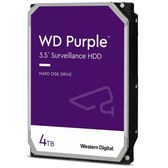 WD Purple™
3.5" Surveillance HDD

HARD DISK DRIVE

4TB

Western Digital